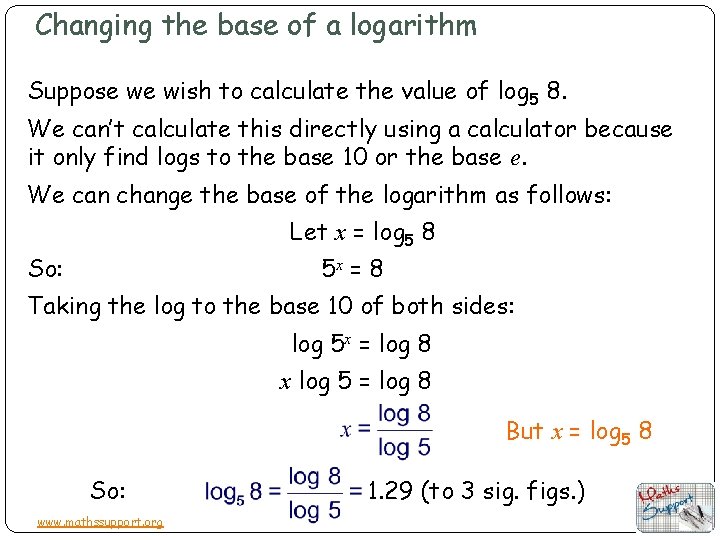 Changing the base of a logarithm

Suppose we wish to calculate the value of $\log_5 8$.

We can't calculate this directly using a calculator because it only find logs to the base 10 or the base $e$.

We can change the base of the logarithm as follows:

Let $x = \log_5 8$

So: $5^x = 8$

Taking the log to the base 10 of both sides:

$\log 5^x = \log 8$

$x \log 5 = \log 8$

$x = \frac{\log 8}{\log 5}$

But $x = \log_5 8$

So: $\log_5 8 = \frac{\log 8}{\log 5} = 1.29$ (to 3 sig. figs.)

www.mathssupport.org

Maths Support